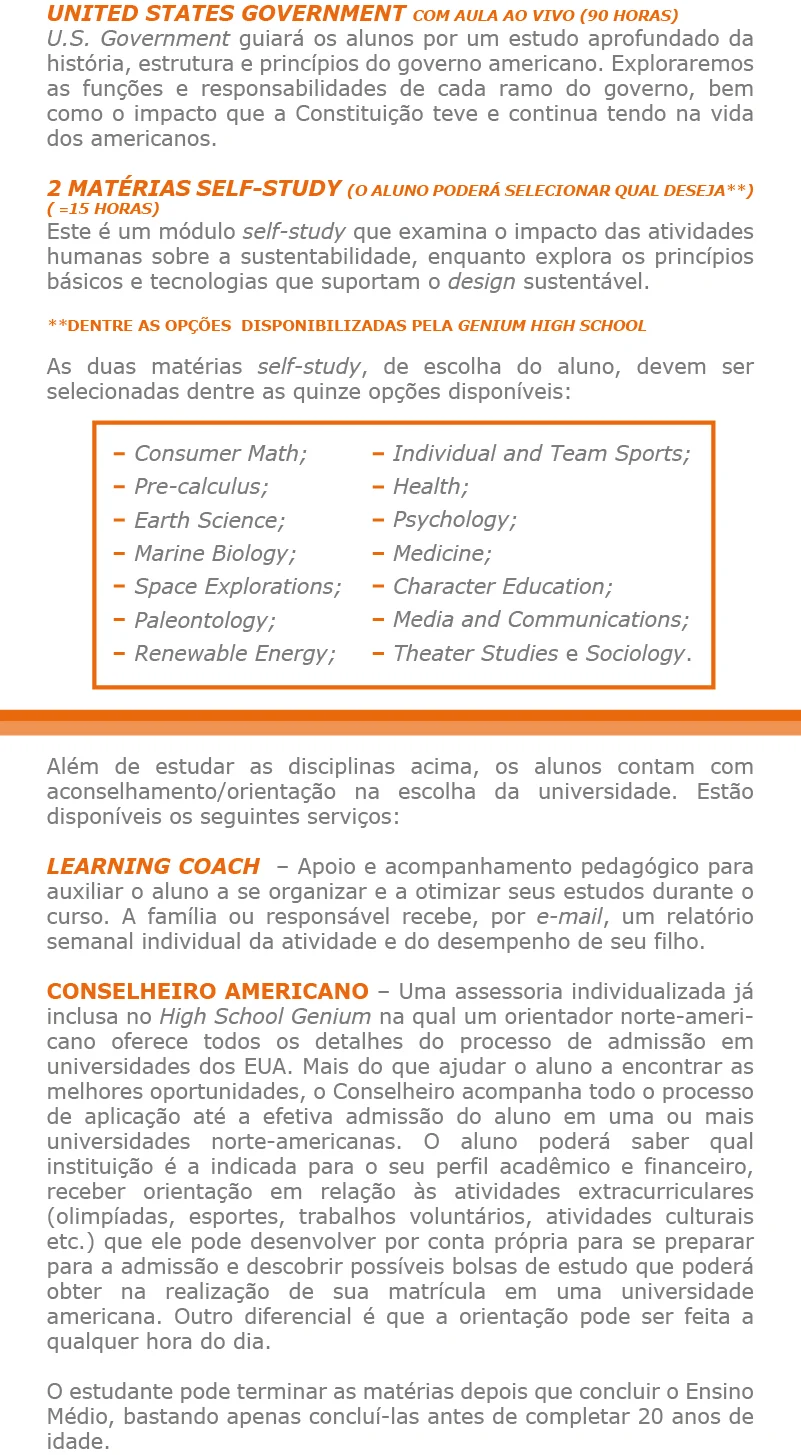 UNITED STATES GOVERNMENT COM AULA AO VIVO (90 HORAS)
U.S. Government guiará os alunos por um estudo aprofundado da história, estrutura e princípios do governo americano. Exploraremos as funções e responsabilidades de cada ramo do governo, bem como o impacto que a Constituição teve e continua tendo na vida dos americanos.

2 MATÉRIAS SELF-STUDY (O ALUNO PODERÁ SELECIONAR QUAL DESEJA**)
( =15 HORAS)
Este é um módulo self-study que examina o impacto das atividades humanas sobre a sustentabilidade, enquanto explora os princípios básicos e tecnologias que suportam o design sustentável.

**DENTRE AS OPÇÕES DISPONIBILIZADAS PELA GENIUM HIGH SCHOOL

As duas matérias self-study, de escolha do aluno, devem ser selecionadas dentre as quinze opções disponíveis:

- Consumer Math;
- Pre-calculus;
- Earth Science;
- Marine Biology;
- Space Explorations;
- Paleontology;
- Renewable Energy;

- Individual and Team Sports;
- Health;
- Psychology;
- Medicine;
- Character Education;
- Media and Communications;
- Theater Studies e Sociology.

Além de estudar as disciplinas acima, os alunos contam com aconselhamento/orientação na escolha da universidade. Estão disponíveis os seguintes serviços:

LEARNING COACH – Apoio e acompanhamento pedagógico para auxiliar o aluno a se organizar e a otimizar seus estudos durante o curso. A família ou responsável recebe, por e-mail, um relatório semanal individual da atividade e do desempenho de seu filho.

CONSELHEIRO AMERICANO – Uma assessoria individualizada já inclusa no High School Genium na qual um orientador norte-americano oferece todos os detalhes do processo de admissão em universidades dos EUA. Mais do que ajudar o aluno a encontrar as melhores oportunidades, o Conselheiro acompanha todo o processo de aplicação até a efetiva admissão do aluno em uma ou mais universidades norte-americanas. O aluno poderá saber qual instituição é a indicada para o seu perfil acadêmico e financeiro, receber orientação em relação às atividades extracurriculares (olimpíadas, esportes, trabalhos voluntários, atividades culturais etc.) que ele pode desenvolver por conta própria para se preparar para a admissão e descobrir possíveis bolsas de estudo que poderá obter na realização de sua matrícula em uma universidade americana. Outro diferencial é que a orientação pode ser feita a qualquer hora do dia.

O estudante pode terminar as matérias depois que concluir o Ensino Médio, bastando apenas concluí-las antes de completar 20 anos de idade.